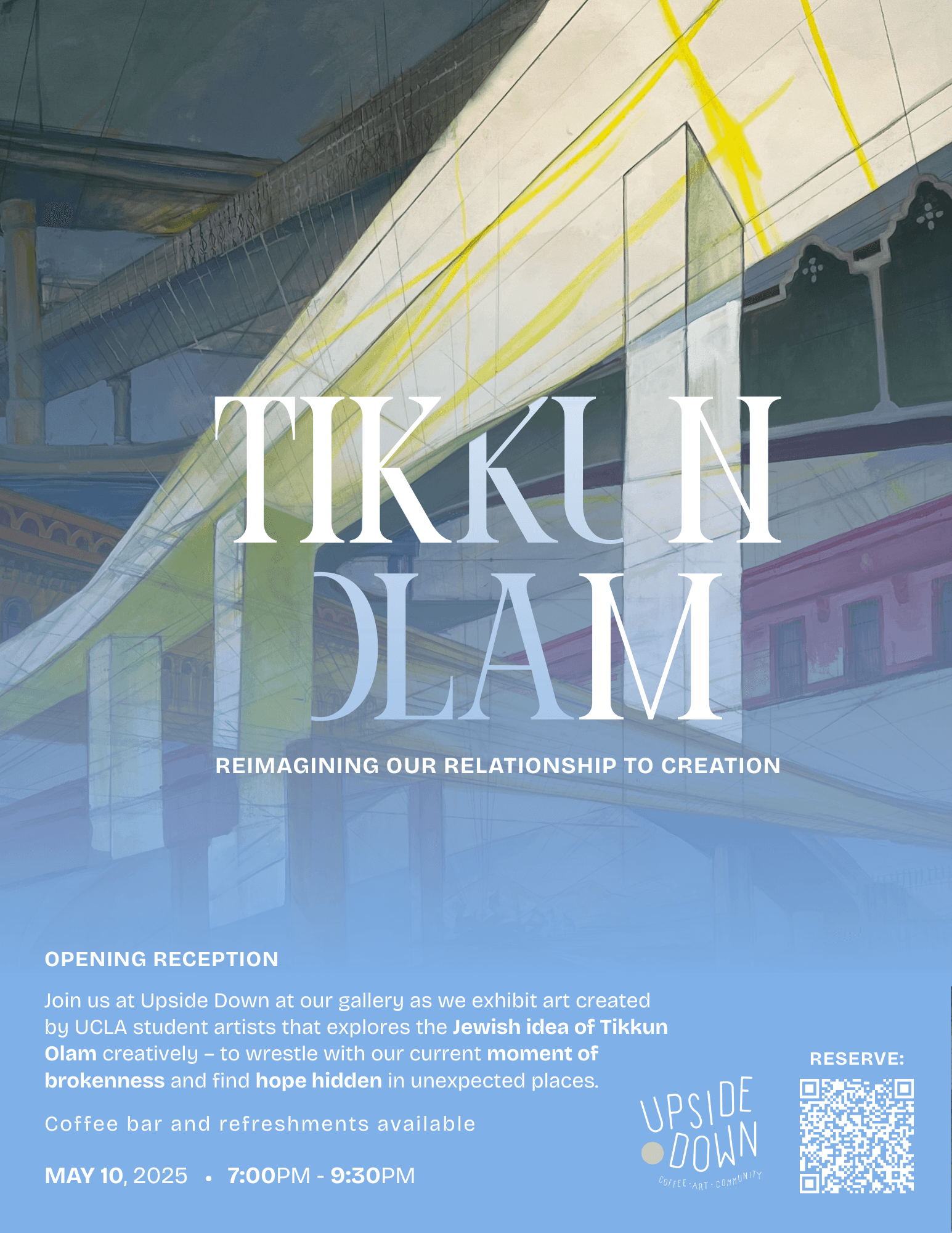 TIKKUN OLAM

REIMAGINING OUR RELATIONSHIP TO CREATION

OPENING RECEPTION

Join us at Upside Down at our gallery as we exhibit art created by UCLA student artists that explores the Jewish idea of Tikkun Olam creatively – to wrestle with our current moment of brokenness and find hope hidden in unexpected places.

Coffee bar and refreshments available

MAY 10, 2025 • 7:00PM - 9:30PM

UPSIDE DOWN
COFFEE · ART · COMMUNITY

RESERVE: